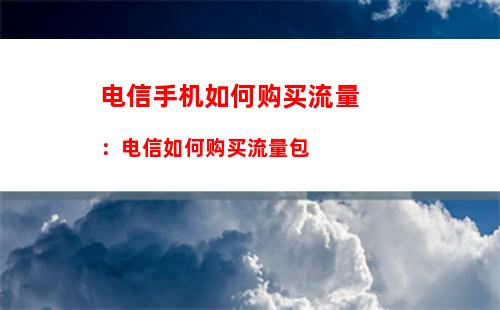 电信手机如何购买流量

：电信如何购买流量包